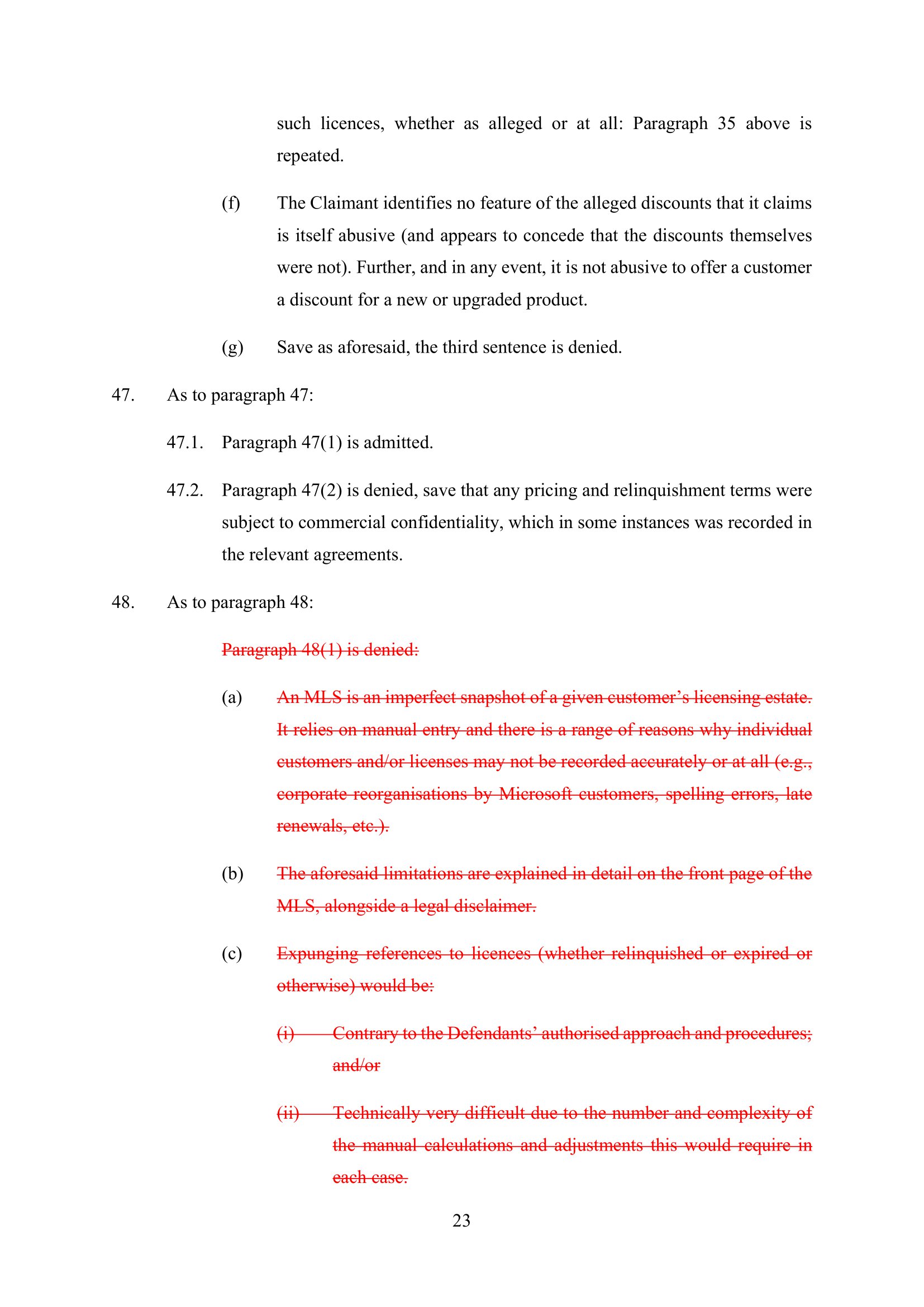 such licences, whether as alleged or at all: Paragraph 35 above is repeated.

(f) The Claimant identifies no feature of the alleged discounts that it claims is itself abusive (and appears to concede that the discounts themselves were not). Further, and in any event, it is not abusive to offer a customer a discount for a new or upgraded product.

(g) Save as aforesaid, the third sentence is denied.

47. As to paragraph 47:

47.1. Paragraph 47(1) is admitted.

47.2. Paragraph 47(2) is denied, save that any pricing and relinquishment terms were subject to commercial confidentiality, which in some instances was recorded in the relevant agreements.

48. As to paragraph 48:

Paragraph 48(1) is denied:

(a) An MLS is an imperfect snapshot of a given customer's licensing estate. It relies on manual entry and there is a range of reasons why individual customers and/or licenses may not be recorded accurately or at all (e.g., corporate reorganisations by Microsoft customers, spelling errors, late renewals, etc.).

(b) The aforesaid limitations are explained in detail on the front page of the MLS, alongside a legal disclaimer.

(c) Expunging references to licences (whether relinquished or expired or otherwise) would be:

(i) Contrary to the Defendants' authorised approach and procedures; and/or

(ii) Technically very difficult due to the number and complexity of the manual calculations and adjustments this would require in each case.

23